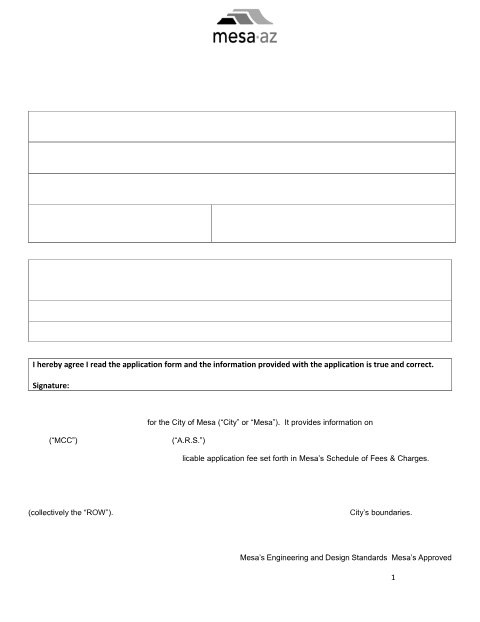 mesa·az

I hereby agree I read the application form and the information provided with the application is true and correct.

Signature:

for the City of Mesa ("City" or "Mesa"). It provides information on

("MCC") ("A.R.S.")

licable application fee set forth in Mesa's Schedule of Fees & Charges.

(collectively the "ROW"). City's boundaries.

Mesa's Engineering and Design Standards Mesa's Approved

1